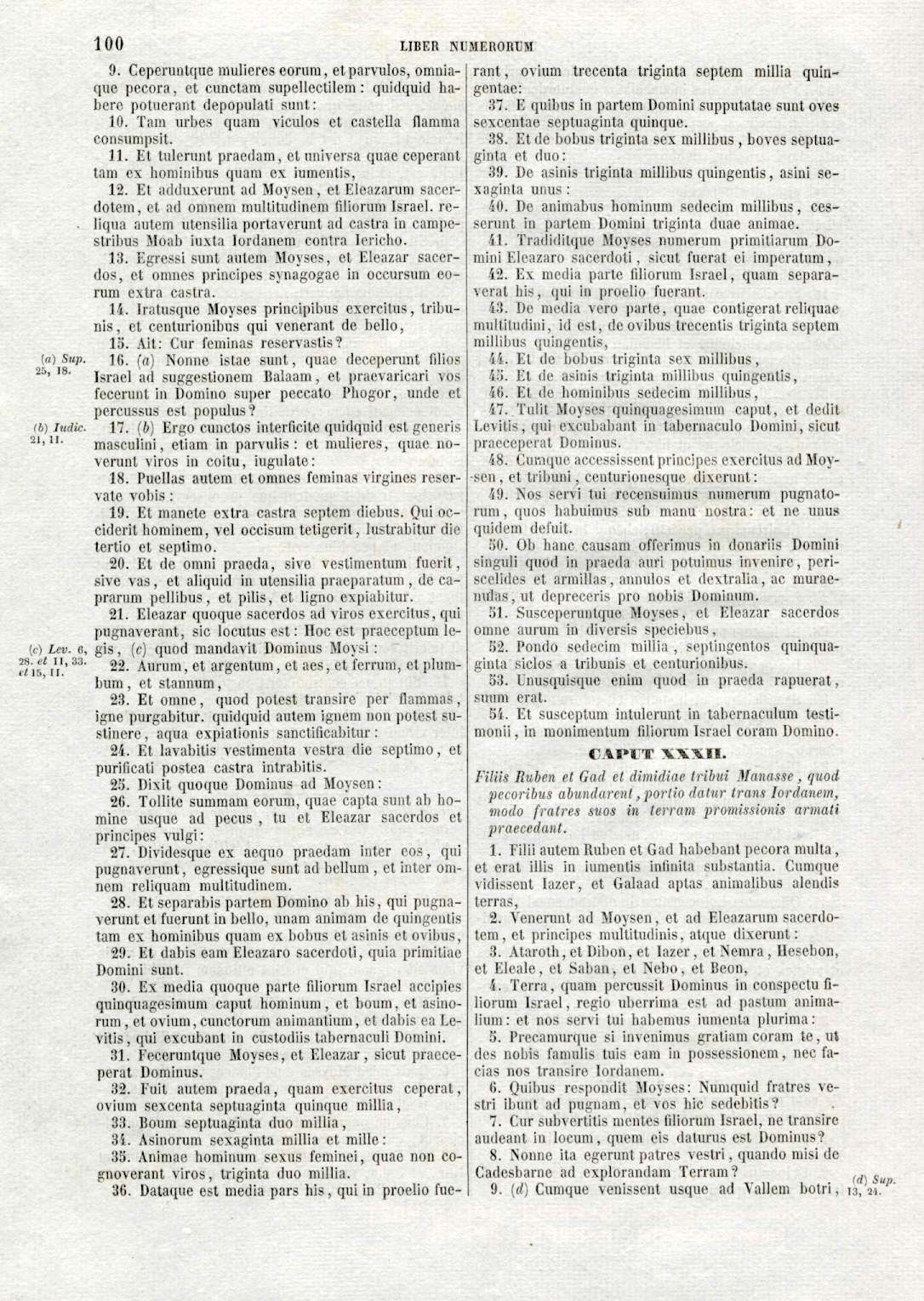 100 LIBER NUMERORUM

9. Ceperuntque mulieres eorum, et parvulos, omniaque pecora, et cunctam supellectilem: quidquid habere potuerant depopulati sunt:

10. Tam urbes quam viculos et castella flamma consumpsit.

11. Et tulerunt praedam, et universa quae ceperant tam ex hominibus quam ex iumentis,

12. Et adduxerunt ad Moysen, et Eleazarum sacerdotem, et ad omnem multitudinem filiorum Israel. reliqua autem utensilia portaverunt ad castra in campestribus Moab iuxta Iordanem contra Iericho.

13. Egressi sunt autem Moyses, et Eleazar sacerdos, et omnes principes synagogae in occursum eorum extra castra.

14. Iratusque Moyses principibus exercitus, tribunis, et centurionibus qui venerant de bello,

15. Ait: Cur feminas reservastis?

(a) Sup. 25, 18.

16. (a) Nonne istae sunt, quae deceperunt filios Israel ad suggestionem Balaam, et praevaricari vos fecerunt in Domino super peccato Phogor, unde et percussus est populus?

(b) Iudic. 21, 11.

17. (b) Ergo cunctos interficite quidquid est generis masculini, etiam in parvulis: et mulieres, quae noverunt viros in coitu, iugulate:

18. Puellas autem et omnes feminas virgines reservate vobis:

19. Et manete extra castra septem diebus. Qui occiderit hominem, vel occisum tetigerit, lustrabitur die tertio et septimo.

20. Et de omni praeda, sive vestimentum fuerit, sive vas, et aliquid in utensilia praeparatum, de caprarum pellibus, et pilis, et ligno expiabitur.

21. Eleazar quoque sacerdos ad viros exercitus, qui pugnaverant, sic locutus est: Hoc est praeceptum legis, (c) quod mandavit Dominus Moysi:

(c) Lev. 6, 28. et 11, 33. et 15, 11.

22. Aurum, et argentum, et aes, et ferrum, et plumbum, et stannum,

23. Et omne, quod potest transire per flammas, igne purgabitur. quidquid autem ignem non potest sustinere, aqua expiationis sanctificabitur:

24. Et lavabitis vestimenta vestra die septimo, et purificati postea castra intrabitis.

25. Dixit quoque Dominus ad Moysen:

26. Tollite summam eorum, quae capta sunt ab homine usque ad pecus, tu et Eleazar sacerdos et principes vulgi:

27. Dividesque ex aequo praedam inter eos, qui pugnaverunt, egressique sunt ad bellum, et inter omnem reliquam multitudinem.

28. Et separabis partem Domino ab his, qui pugnaverunt et fuerunt in bello, unam animam de quingentis tam ex hominibus quam ex bobus et asinis et ovibus,

29. Et dabis eam Eleazaro sacerdoti, quia primitiae Domini sunt.

30. Ex media quoque parte filiorum Israel accipies quinquagesimum caput hominum, et boum, et asinorum, et ovium, cunctorum animantium, et dabis ea Levitis, qui excubant in custodiis tabernaculi Domini.

31. Feceruntque Moyses, et Eleazar, sicut praeceperat Dominus.

32. Fuit autem praeda, quam exercitus ceperat, ovium sexcenta septuaginta quinque millia,

33. Boum septuaginta duo millia,

34. Asinorum sexaginta millia et mille:

35. Animae hominum sexus feminei, quae non cognoverant viros, triginta duo millia.

36. Dataque est media pars his, qui in proelio fuerant, ovium trecenta triginta septem millia quingentae:

37. E quibus in partem Domini supputatae sunt oves sexcentae septuaginta quinque.

38. Et de bobus triginta sex millibus, boves septuaginta et duo:

39. De asinis triginta millibus quingentis, asini sexaginta unus:

40. De animabus hominum sedecim millibus, cesserunt in partem Domini triginta duae animae.

41. Tradiditque Moyses numerum primitiarum Domini Eleazaro sacerdoti, sicut fuerat ei imperatum,

42. Ex media parte filiorum Israel, quam separaverat his, qui in proelio fuerant.

43. De media vero parte, quae contigerat reliquae multitudini, id est, de ovibus trecentis triginta septem millibus quingentis,

44. Et de bobus triginta sex millibus,

45. Et de asinis triginta millibus quingentis,

46. Et de hominibus sedecim millibus,

47. Tulit Moyses quinquagesimum caput, et dedit Levitis, qui excubabant in tabernaculo Domini, sicut praeceperat Dominus.

48. Cumque accessissent principes exercitus ad Moysen, et tribuni, centurionesque dixerunt:

49. Nos servi tui recensuimus numerum pugnatorum, quos habuimus sub manu nostra: et ne unus quidem defuit.

50. Ob hanc causam offerimus in donariis Domini singuli quod in praeda auri potuimus invenire, periscelides et armillas, annulos et dextralia, ac muraenulas, ut depreceris pro nobis Dominum.

51. Susceperuntque Moyses, et Eleazar sacerdos omne aurum in diversis speciebus,

52. Pondo sedecim millia, septingentos quinquaginta siclos a tribunis et centurionibus.

53. Unusquisque enim quod in praeda rapuerat, suum erat.

54. Et susceptum intulerunt in tabernaculum testimonii, in monimentum filiorum Israel coram Domino.

CAPUT XXXII.

Filiis Ruben et Gad et dimidiae tribui Manasse, quod pecoribus abundarent, portio datur trans Iordanem, modo fratres suos in terram promissionis armati praecedant.

1. Filii autem Ruben et Gad habebant pecora multa, et erat illis in iumentis infinita substantia. Cumque vidissent Iazer, et Galaad aptas animalibus alendis terras,

2. Venerunt ad Moysen, et ad Eleazarum sacerdotem, et principes multitudinis, atque dixerunt:

3. Ataroth, et Dibon, et Iazer, et Nemra, Hesebon, et Eleale, et Saban, et Nebo, et Beon,

4. Terra, quam percussit Dominus in conspectu filiorum Israel, regio uberrima est ad pastum animalium: et nos servi tui habemus iumenta plurima:

5. Precamurque si invenimus gratiam coram te, ut des nobis famulis tuis eam in possessionem, nec facias nos transire Iordanem.

6. Quibus respondit Moyses: Numquid fratres vestri ibunt ad pugnam, et vos hic sedebitis?

7. Cur subvertitis mentes filiorum Israel, ne transire audeant in locum, quem eis daturus est Dominus?

8. Nonne ita egerunt patres vestri, quando misi de Cadesbarne ad explorandam Terram?

9. (d) Cumque venissent usque ad Vallem botri,

(d) Sup. 13, 24.